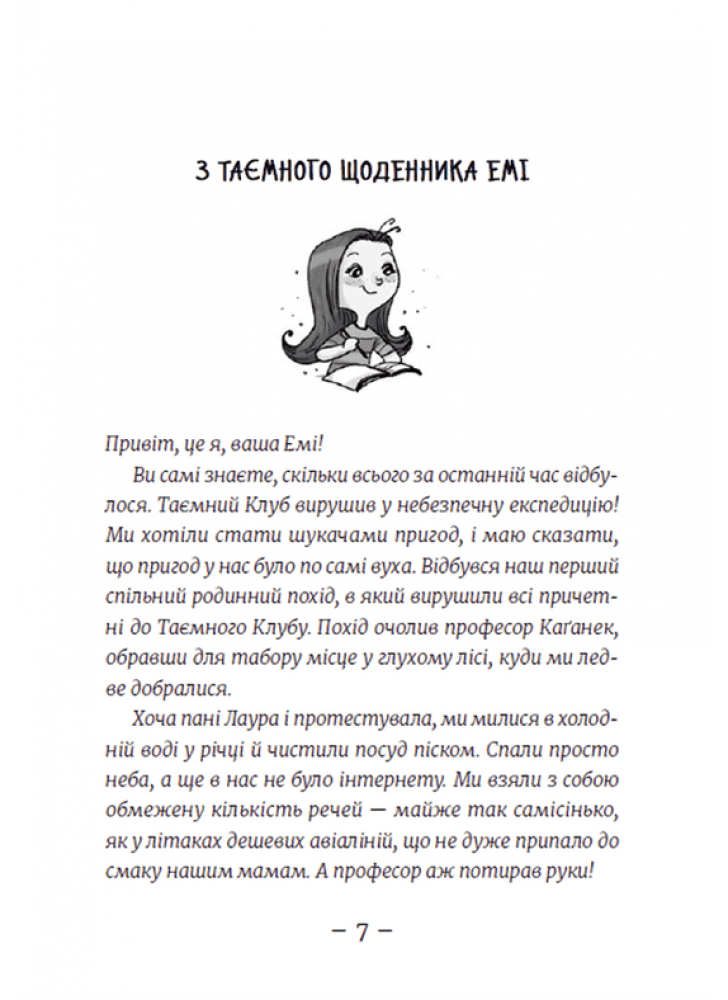 З ТАЄМНОГО ЩОДЕННИКА ЕМІ

Привіт, це я, ваша Емі!

Ви самі знаєте, скільки всього за останній час відбулося. Таємний Клуб вирушив у небезпечну експедицію! Ми хотіли стати шукачами пригод, і маю сказати, що пригод у нас було по самі вуха. Відбувся наш перший спільний родинний похід, в який вирушили всі причетні до Таємного Клубу. Похід очолив професор Каґанек, обравши для табору місце у глухому лісі, куди ми ледве добралися.

Хоча пані Лаура і протестувала, ми милися в холодній воді у річці й чистили посуд піском. Спали просто неба, а ще в нас не було інтернету. Ми взяли з собою обмежену кількість речей — майже так самісінько, як у літаках дешевих авіаліній, що не дуже припало до смаку нашим мамам. А професор аж потирав руки!

– 7 –